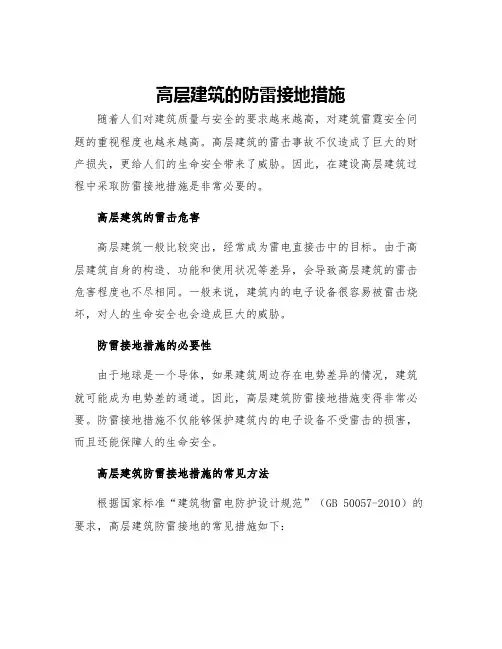 高层建筑的防雷接地措施

随着人们对建筑质量与安全的要求越来越高，对建筑雷霆安全问题的重视程度也越来越高。高层建筑的雷击事故不仅造成了巨大的财产损失，更给人们的生命安全带来了威胁。因此，在建设高层建筑过程中采取防雷接地措施是非常必要的。

高层建筑的雷击危害

高层建筑一般比较突出，经常成为雷电直接击中的目标。由于高层建筑自身的构造、功能和使用状况等差异，会导致高层建筑的雷击危害程度也不尽相同。一般来说，建筑内的电子设备很容易被雷击烧坏，对人的生命安全也会造成巨大的威胁。

防雷接地措施的必要性

由于地球是一个导体，如果建筑周边存在电势差异的情况，建筑就可能成为电势差的通道。因此，高层建筑防雷接地措施变得非常必要。防雷接地措施不仅能够保护建筑内的电子设备不受雷击的损害，而且还能保障人的生命安全。

高层建筑防雷接地措施的常见方法

根据国家标准“建筑物雷电防护设计规范”（GB 50057-2010）的要求，高层建筑防雷接地的常见措施如下：